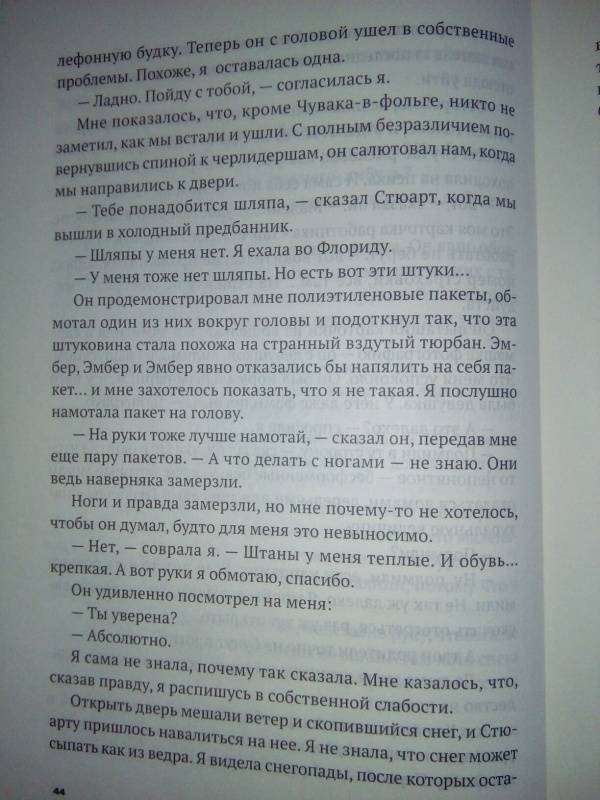 лефонную будку. Теперь он с головой ушел в собственные проблемы. Похоже, я оставалась одна.

— Ладно. Пойду с тобой, — согласилась я.

Мне показалось, что, кроме Чувака-в-фольге, никто не заметил, как мы встали и ушли. С полным безразличием повернувшись спиной к черлидершам, он салютовал нам, когда мы направились к двери.

— Тебе понадобится шляпа, — сказал Стюарт, когда мы вышли в холодный предбанник.

— Шляпы у меня нет. Я ехала во Флориду.

— У меня тоже нет шляпы. Но есть вот эти штуки...

Он продемонстрировал мне полиэтиленовые пакеты, обмотал один из них вокруг головы и подоткнул так, что эта штуковина стала похожа на странный вздутый тюрбан. Эмбер, Эмбер и Эмбер явно отказались бы напялить на себя пакет... и мне захотелось показать, что я не такая. Я послушно намотала пакет на голову.

— На руки тоже лучше намотай, — сказал он, передав мне еще пару пакетов. — А что делать с ногами — не знаю. Они ведь наверняка замерзли.

Ноги и правда замерзли, но мне почему-то не хотелось, чтобы он думал, будто для меня это невыносимо.

— Нет, — соврала я. — Штаны у меня теплые. И обувь... крепкая. А вот руки я обмотаю, спасибо.

Он удивленно посмотрел на меня:

— Ты уверена?

— Абсолютно.

Я сама не знала, почему так сказала. Мне казалось, что, сказав правду, я распишусь в собственной слабости.

Открыть дверь мешали ветер и скопившийся снег, и Стюарту пришлось навалиться на нее. Я не знала, что снег может сыпать как из ведра. Я видела снегопады, после которых оста-

44